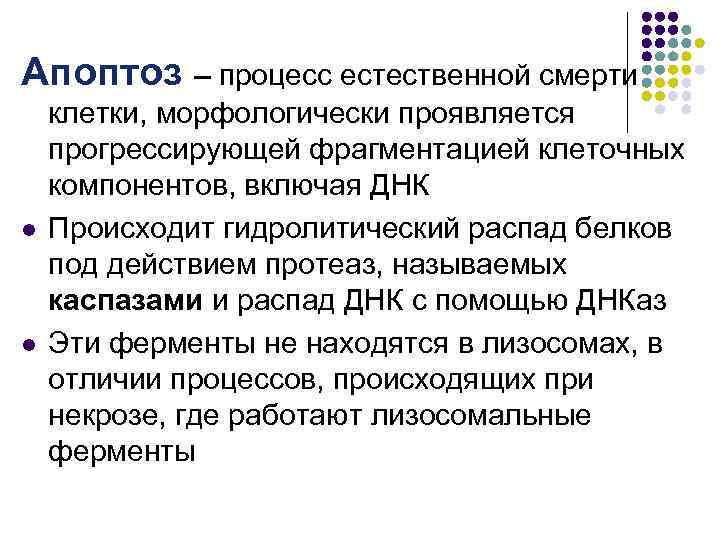 Апоптоз – процесс естественной смерти клетки, морфологически проявляется прогрессирующей фрагментацией клеточных компонентов, включая ДНК

• Происходит гидролитический распад белков под действием протеаз, называемых каспазами и распад ДНК с помощью ДНКаз

• Эти ферменты не находятся в лизосомах, в отличии процессов, происходящих при некрозе, где работают лизосомальные ферменты